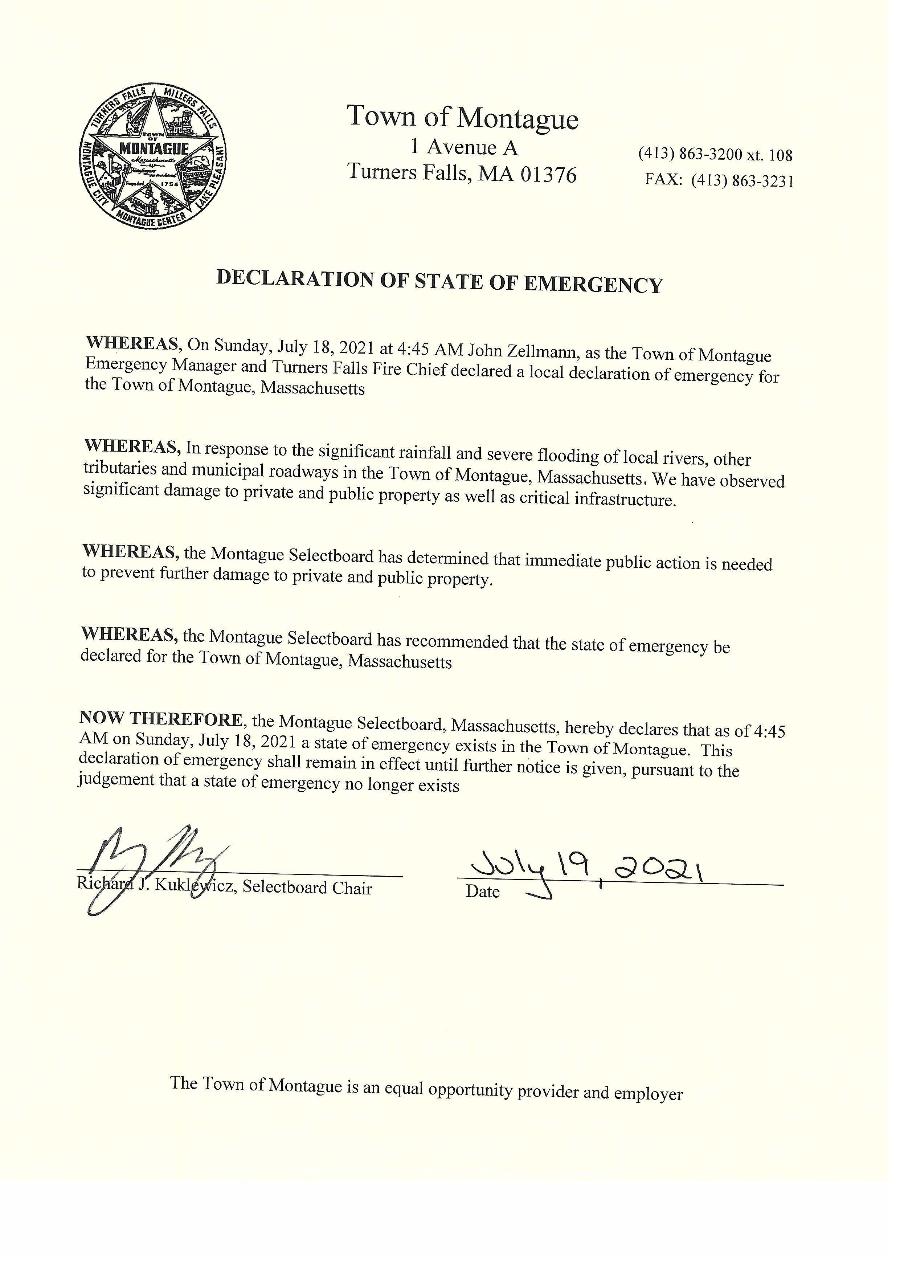 TURNERS FALLS MILLERS FALLS LAKE PLEASANT MONTAGUE CENTER MONTAGUE CITY TOWN OF MONTAGUE Massachusetts 1754

Town of Montague
1 Avenue A
Turners Falls, MA 01376

(413) 863-3200 xt. 108
FAX: (413) 863-3231

DECLARATION OF STATE OF EMERGENCY

WHEREAS, On Sunday, July 18, 2021 at 4:45 AM John Zellmann, as the Town of Montague Emergency Manager and Turners Falls Fire Chief declared a local declaration of emergency for the Town of Montague, Massachusetts

WHEREAS, In response to the significant rainfall and severe flooding of local rivers, other tributaries and municipal roadways in the Town of Montague, Massachusetts, We have observed significant damage to private and public property as well as critical infrastructure.

WHEREAS, the Montague Selectboard has determined that immediate public action is needed to prevent further damage to private and public property.

WHEREAS, the Montague Selectboard has recommended that the state of emergency be declared for the Town of Montague, Massachusetts

NOW THEREFORE, the Montague Selectboard, Massachusetts, hereby declares that as of 4:45 AM on Sunday, July 18, 2021 a state of emergency exists in the Town of Montague. This declaration of emergency shall remain in effect until further notice is given, pursuant to the judgement that a state of emergency no longer exists

Richard J. Kuklewicz, Selectboard Chair

July 19, 2021
Date

The Town of Montague is an equal opportunity provider and employer